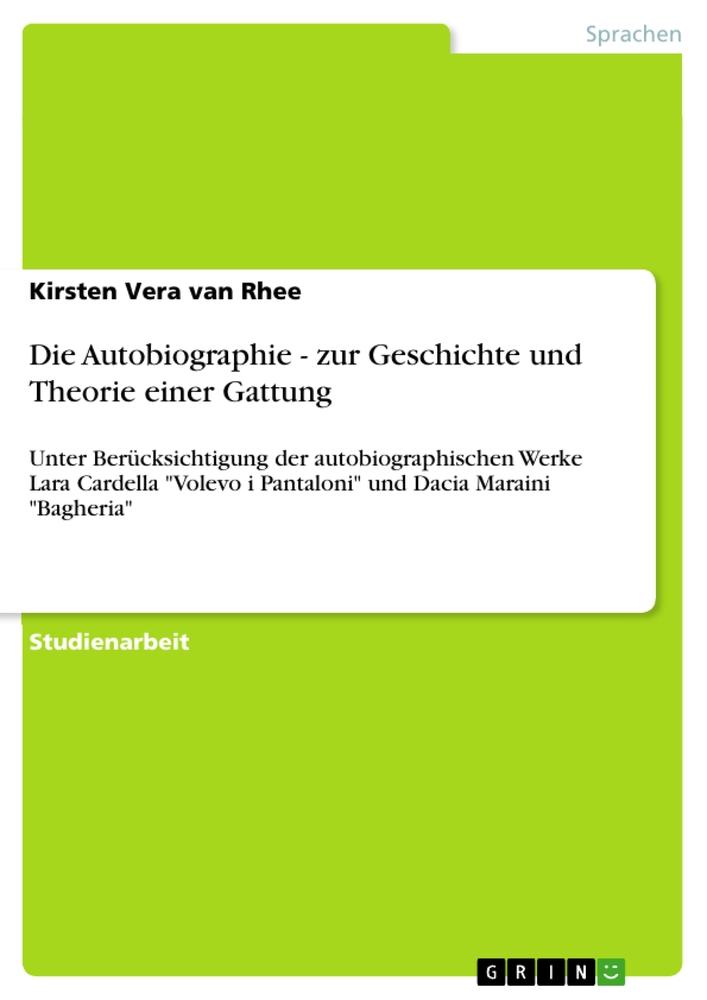 Sprachen

Kirsten Vera van Rhee

Die Autobiographie - zur Geschichte und Theorie einer Gattung

Unter Berücksichtigung der autobiographischen Werke Lara Cardella "Volevo i Pantaloni" und Dacia Maraini "Bagheria"

Studienarbeit

GRIN